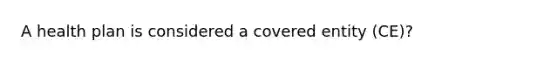 A health plan is considered a covered entity (CE)?